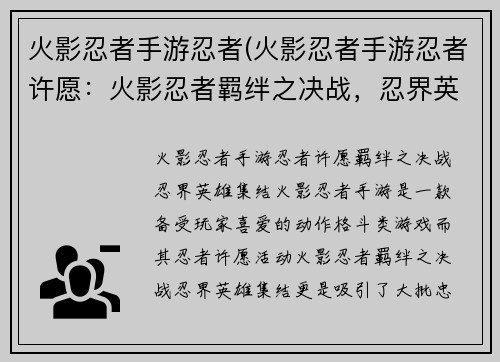 火影忍者手游忍者(火影忍者手游忍者许愿：火影忍者羁绊之决战，忍界英

火影忍者手游忍者许愿羁绊之决战忍界英雄集结火影忍者手游是一款备受玩家喜爱的动作格斗类游戏而其忍者许愿活动火影忍者羁绊之决战忍界英雄集结更是吸引了大批忠